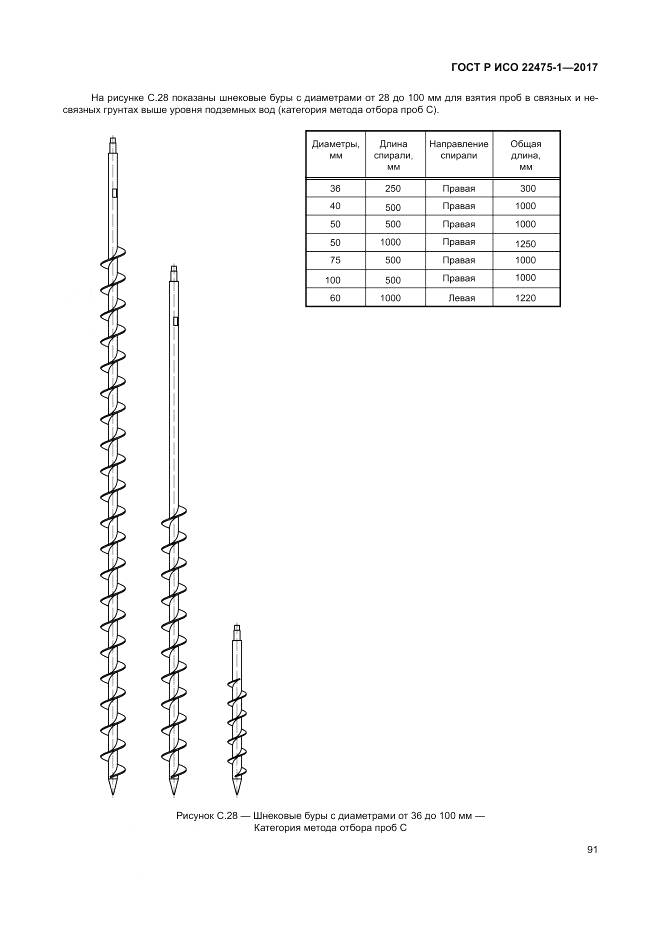 ГОСТ Р ИСО 22475-1—2017

На рисунке С.28 показаны шнековые буры с диаметрами от 28 до 100 мм для взятия проб в связных и несвязных грунтах выше уровня подземных вод (категория метода отбора проб С).

| Диаметры, мм | Длина спирали, мм | Направление спирали | Общая длина, мм |
|---|---|---|---|
| 36 | 250 | Правая | 300 |
| 40 | 500 | Правая | 1000 |
| 50 | 500 | Правая | 1000 |
| 50 | 1000 | Правая | 1250 |
| 75 | 500 | Правая | 1000 |
| 100 | 500 | Правая | 1000 |
| 60 | 1000 | Левая | 1220 |

Рисунок С.28 — Шнековые буры с диаметрами от 36 до 100 мм — Категория метода отбора проб С

91